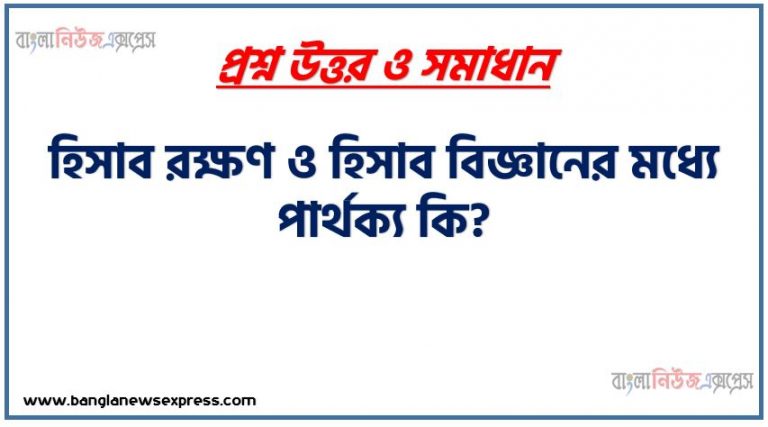 বাংলানিউজএক্সপ্রেস

প্রশ্ন উত্তর ও সমাধান

হিসাব রক্ষণ ও হিসাব বিজ্ঞানের মধ্যে পার্থক্য কি?

বাংলানিউজএক্সপ্রেস

www.banglanewsexpress.com